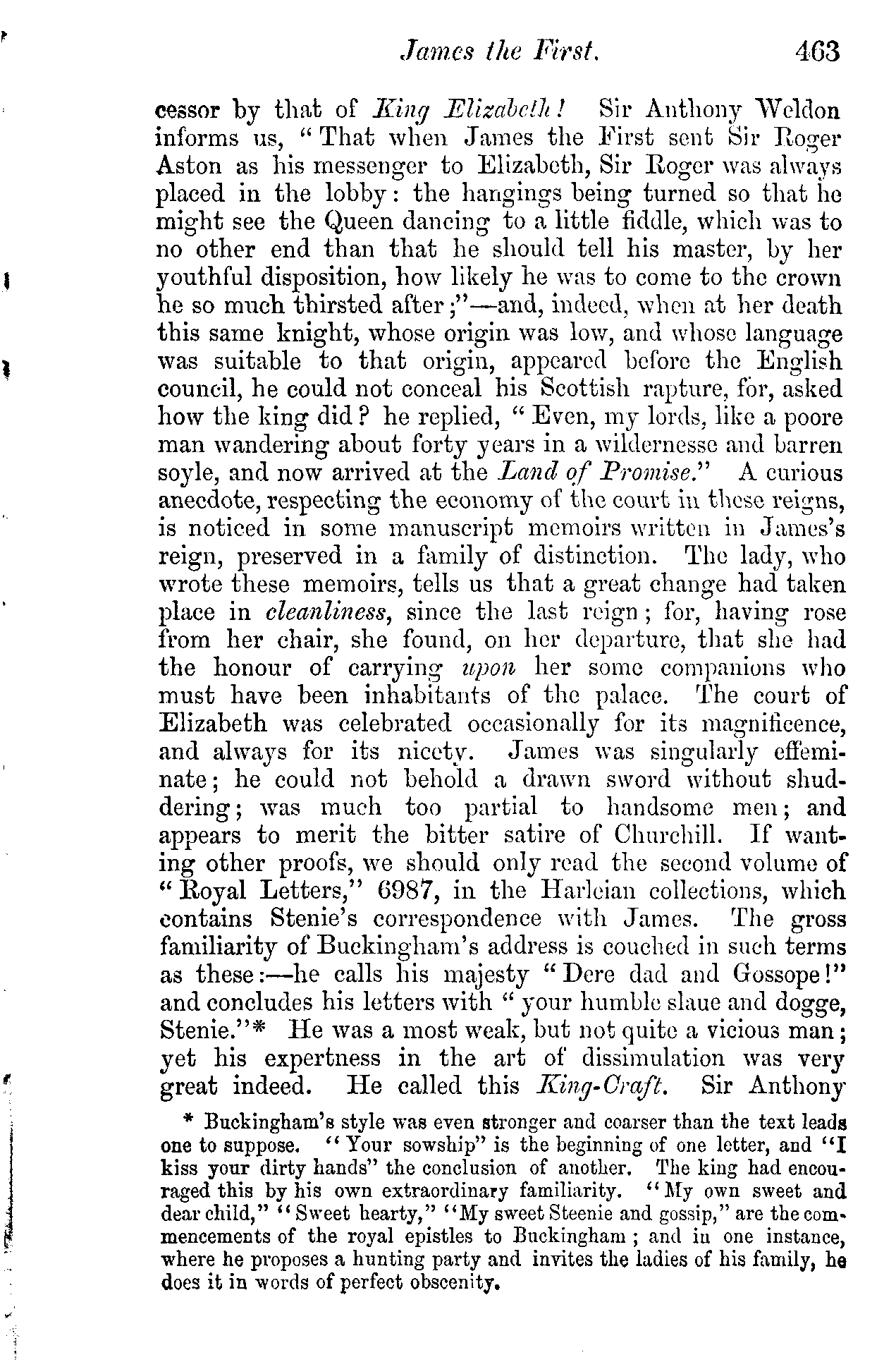 James the First. 463

cessor by that of King Elizabeth! Sir Anthony Weldon informs us, "That when James the First sent Sir Roger Aston as his messenger to Elizabeth, Sir Roger was always placed in the lobby: the hangings being turned so that he might see the Queen dancing to a little fiddle, which was to no other end than that he should tell his master, by her youthful disposition, how likely he was to come to the crown he so much thirsted after;"—and, indeed, when at her death this same knight, whose origin was low, and whose language was suitable to that origin, appeared before the English council, he could not conceal his Scottish rapture, for, asked how the king did? he replied, "Even, my lords, like a poore man wandering about forty years in a wildernesse and barren soyle, and now arrived at the Land of Promise." A curious anecdote, respecting the economy of the court in these reigns, is noticed in some manuscript memoirs written in James's reign, preserved in a family of distinction. The lady, who wrote these memoirs, tells us that a great change had taken place in cleanliness, since the last reign; for, having rose from her chair, she found, on her departure, that she had the honour of carrying upon her some companions who must have been inhabitants of the palace. The court of Elizabeth was celebrated occasionally for its magnificence, and always for its nicety. James was singularly effeminate; he could not behold a drawn sword without shuddering; was much too partial to handsome men; and appears to merit the bitter satire of Churchill. If wanting other proofs, we should only read the second volume of "Royal Letters," 6987, in the Harleian collections, which contains Stenie's correspondence with James. The gross familiarity of Buckingham's address is couched in such terms as these:—he calls his majesty "Dere dad and Gossope!" and concludes his letters with "your humble slaue and dogge, Stenie."* He was a most weak, but not quite a vicious man; yet his expertness in the art of dissimulation was very great indeed. He called this King-Craft. Sir Anthony

* Buckingham's style was even stronger and coarser than the text leads one to suppose. "Your sowship" is the beginning of one letter, and "I kiss your dirty hands" the conclusion of another. The king had encouraged this by his own extraordinary familiarity. "My own sweet and dear child," "Sweet hearty," "My sweet Steenie and gossip," are the commencements of the royal epistles to Buckingham; and in one instance, where he proposes a hunting party and invites the ladies of his family, he does it in words of perfect obscenity.